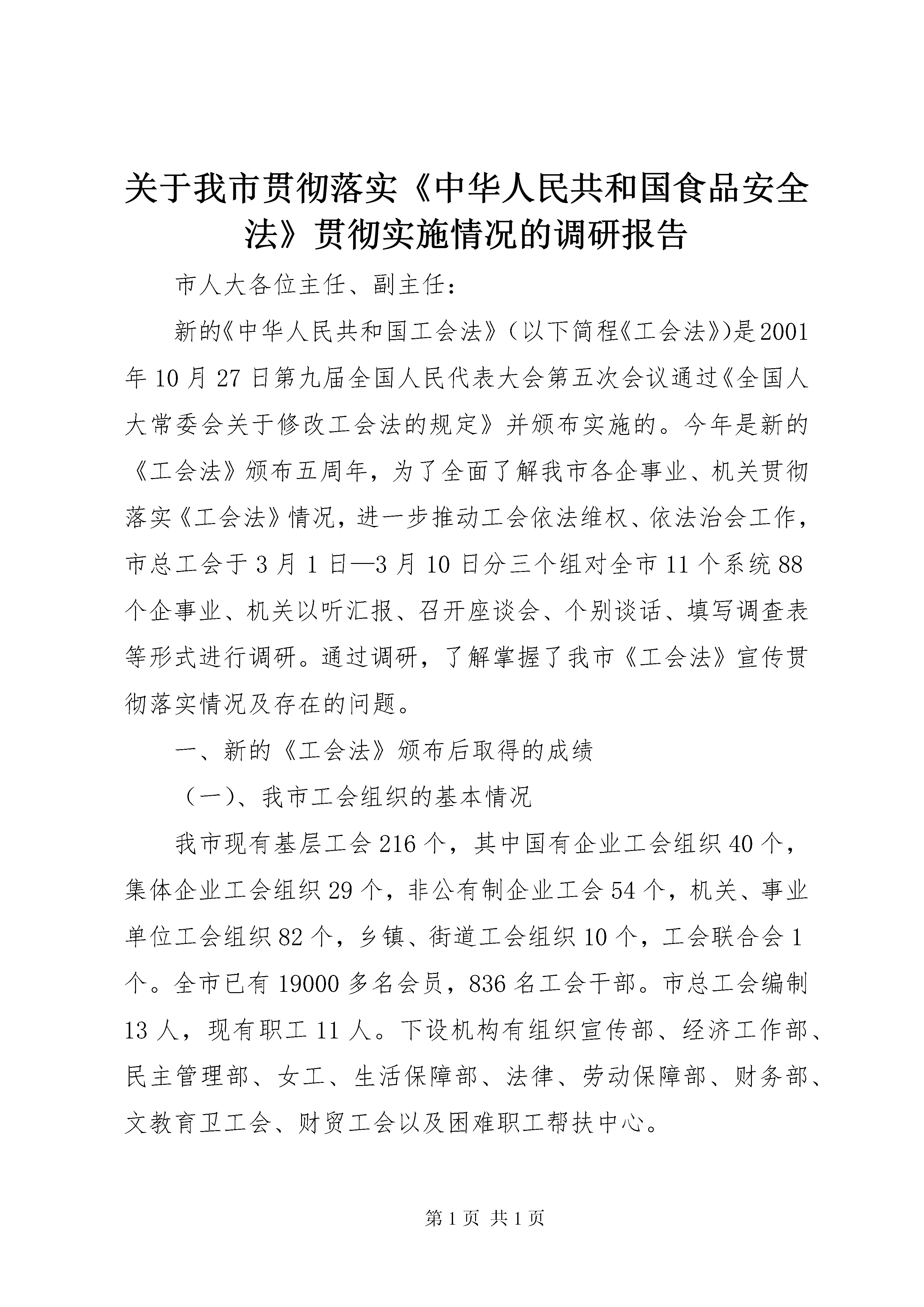 关于我市贯彻落实《中华人民共和国食品安全法》贯彻实施情况的调研报告

市人大各位主任、副主任：

新的《中华人民共和国工会法》（以下简程《工会法》)是2001年10月27日第九届全国人民代表大会第五次会议通过《全国人大常委会关于修改工会法的规定》并颁布实施的。今年是新的《工会法》颁布五周年，为了全面了解我市各企事业、机关贯彻落实《工会法》情况，进一步推动工会依法维权、依法治会工作，市总工会于3月1日—3月10日分三个组对全市11个系统88个企事业、机关以听汇报、召开座谈会、个别谈话、填写调查表等形式进行调研。通过调研，了解掌握了我市《工会法》宣传贯彻落实情况及存在的问题。

一、新的《工会法》颁布后取得的成绩

（一）、我市工会组织的基本情况

我市现有基层工会216个，其中国有企业工会组织40个，集体企业工会组织29个，非公有制企业工会54个，机关、事业单位工会组织82个，乡镇、街道工会组织10个，工会联合会1个。全市已有19000多名会员，836名工会干部。市总工会编制13人，现有职工11人。下设机构有组织宣传部、经济工作部、民主管理部、女工、生活保障部、法律、劳动保障部、财务部、文教育卫工会、财贸工会以及困难职工帮扶中心。

第1页 共1页